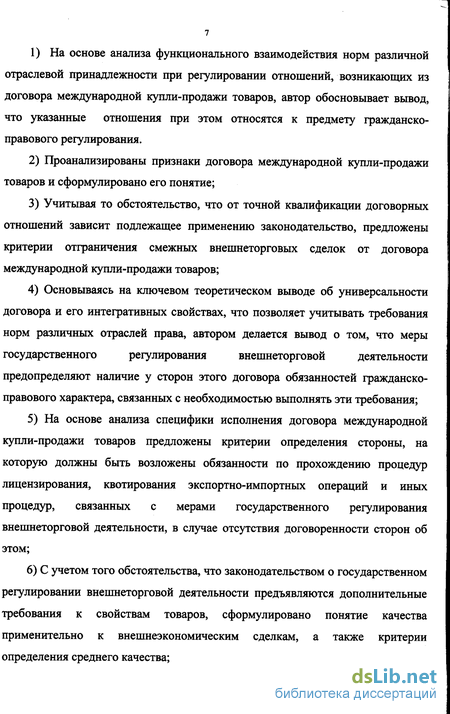 7

1) На основе анализа функционального взаимодействия норм различной отраслевой принадлежности при регулировании отношений, возникающих из договора международной купли-продажи товаров, автор обосновывает вывод, что указанные отношения при этом относятся к предмету гражданско-правового регулирования.

2) Проанализированы признаки договора международной купли-продажи товаров и сформулировано его понятие;

3) Учитывая то обстоятельство, что от точной квалификации договорных отношений зависит подлежащее применению законодательство, предложены критерии отграничения смежных внешнеторговых сделок от договора международной купли-продажи товаров;

4) Основываясь на ключевом теоретическом выводе об универсальности договора и его интегративных свойствах, что позволяет учитывать требования норм различных отраслей права, автором делается вывод о том, что меры государственного регулирования внешнеторговой деятельности предопределяют наличие у сторон этого договора обязанностей гражданско-правового характера, связанных с необходимостью выполнять эти требования;

5) На основе анализа специфики исполнения договора международной купли-продажи товаров предложены критерии определения стороны, на которую должны быть возложены обязанности по прохождению процедур лицензирования, квотирования экспортно-импортных операций и иных процедур, связанных с мерами государственного регулирования внешнеторговой деятельности, в случае отсутствия договоренности сторон об этом;

6) С учетом того обстоятельства, что законодательством о государственном регулировании внешнеторговой деятельности предъявляются дополнительные требования к свойствам товаров, сформулировано понятие качества применительно к внешнеэкономическим сделкам, а также критерии определения среднего качества;

dsLib.net
библиотека диссертаций